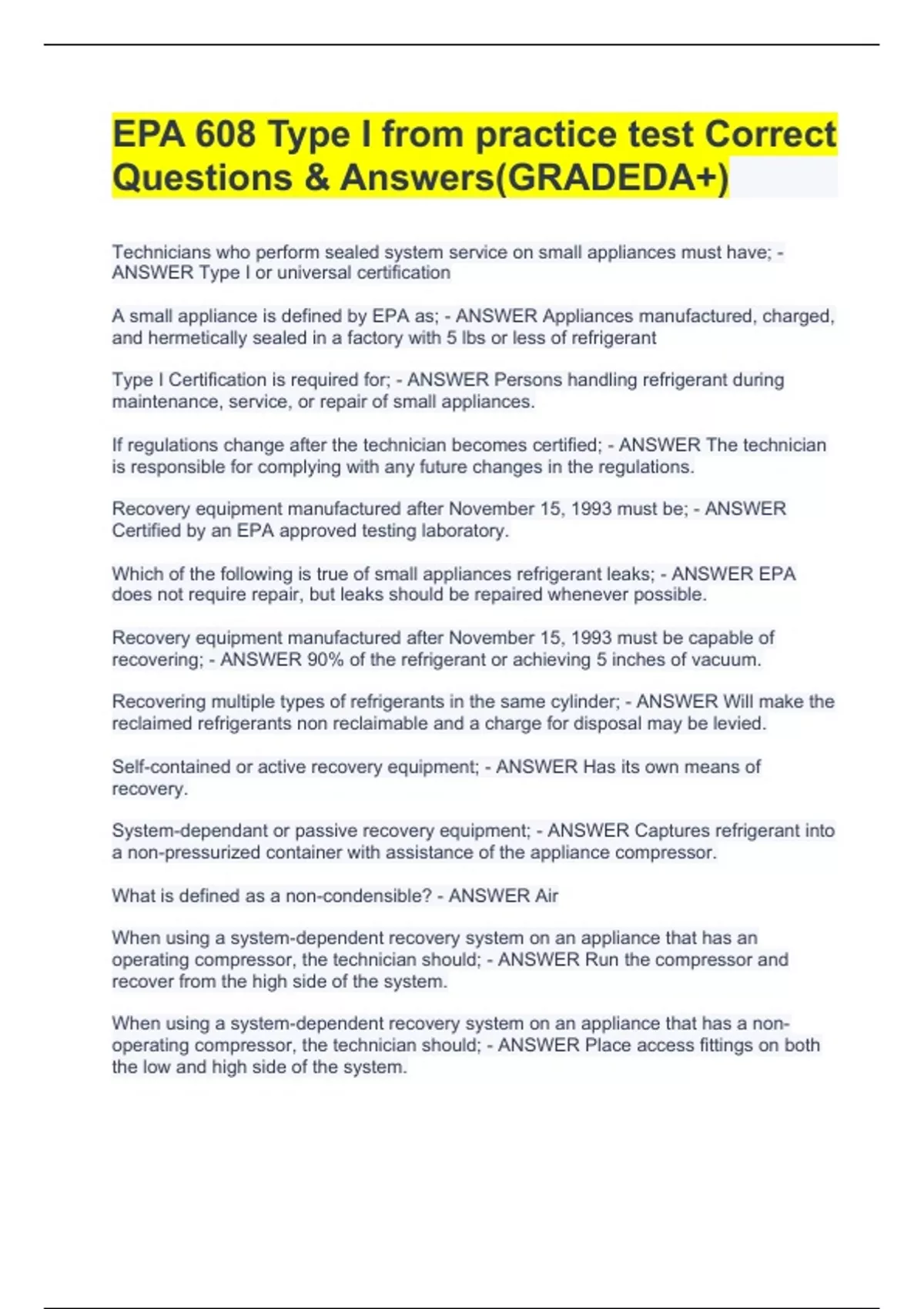 EPA 608 Type I from practice test Correct Questions & Answers(GRADEDA+)

Technicians who perform sealed system service on small appliances must have; - ANSWER Type I or universal certification

A small appliance is defined by EPA as; - ANSWER Appliances manufactured, charged, and hermetically sealed in a factory with 5 lbs or less of refrigerant

Type I Certification is required for; - ANSWER Persons handling refrigerant during maintenance, service, or repair of small appliances.

If regulations change after the technician becomes certified; - ANSWER The technician is responsible for complying with any future changes in the regulations.

Recovery equipment manufactured after November 15, 1993 must be; - ANSWER Certified by an EPA approved testing laboratory.

Which of the following is true of small appliances refrigerant leaks; - ANSWER EPA does not require repair, but leaks should be repaired whenever possible.

Recovery equipment manufactured after November 15, 1993 must be capable of recovering; - ANSWER 90% of the refrigerant or achieving 5 inches of vacuum.

Recovering multiple types of refrigerants in the same cylinder; - ANSWER Will make the reclaimed refrigerants non reclaimable and a charge for disposal may be levied.

Self-contained or active recovery equipment; - ANSWER Has its own means of recovery.

System-dependant or passive recovery equipment; - ANSWER Captures refrigerant into a non-pressurized container with assistance of the appliance compressor.

What is defined as a non-condensible? - ANSWER Air

When using a system-dependent recovery system on an appliance that has an operating compressor, the technician should; - ANSWER Run the compressor and recover from the high side of the system.

When using a system-dependent recovery system on an appliance that has a non-operating compressor, the technician should; - ANSWER Place access fittings on both the low and high side of the system.